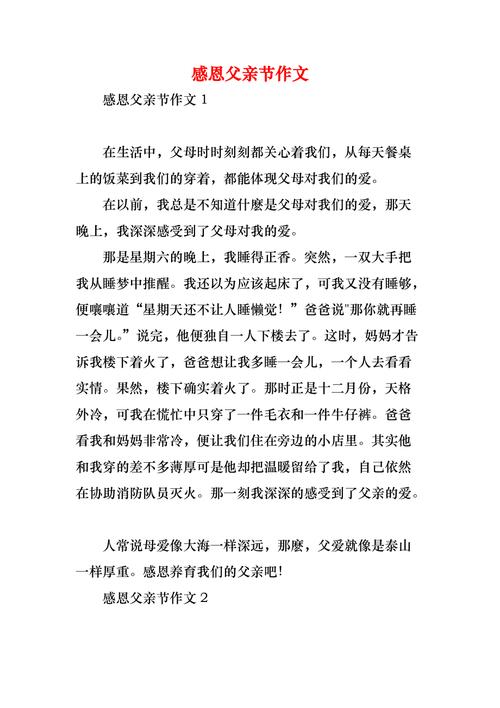 感恩父亲节作文

感恩父亲节作文 1

在生活中，父母时时刻刻都关心着我们，从每天餐桌上的饭菜到我们的穿着，都能体现父母对我们的爱。

在以前，我总是不知道什麽是父母对我们的爱，那天晚上，我深深感受到了父母对我的爱。

那是星期六的晚上，我睡得正香。突然，一双大手把我从睡梦中推醒。我还以为应该起床了，可我又没有睡够，便嚷嚷道“星期天还不让人睡懒觉！”爸爸说"那你就再睡一会儿。”说完，他便独自一人下楼去了。这时，妈妈才告诉我楼下着火了，爸爸想让我多睡一会儿，一个人去看看实情。果然，楼下确实着火了。那时正是十二月份，天格外冷，可我在慌忙中只穿了一件毛衣和一件牛仔裤。爸爸看我和妈妈非常冷，便让我们住在旁边的小店里。其实他和我穿的差不多薄厚可是他却把温暖留给了我，自己依然在协助消防队员灭火。那一刻我深深的感受到了父亲的爱。

人常说母爱像大海一样深远，那麽，父爱就像是泰山一样厚重。感恩养育我们的父亲吧!

感恩父亲节作文 2